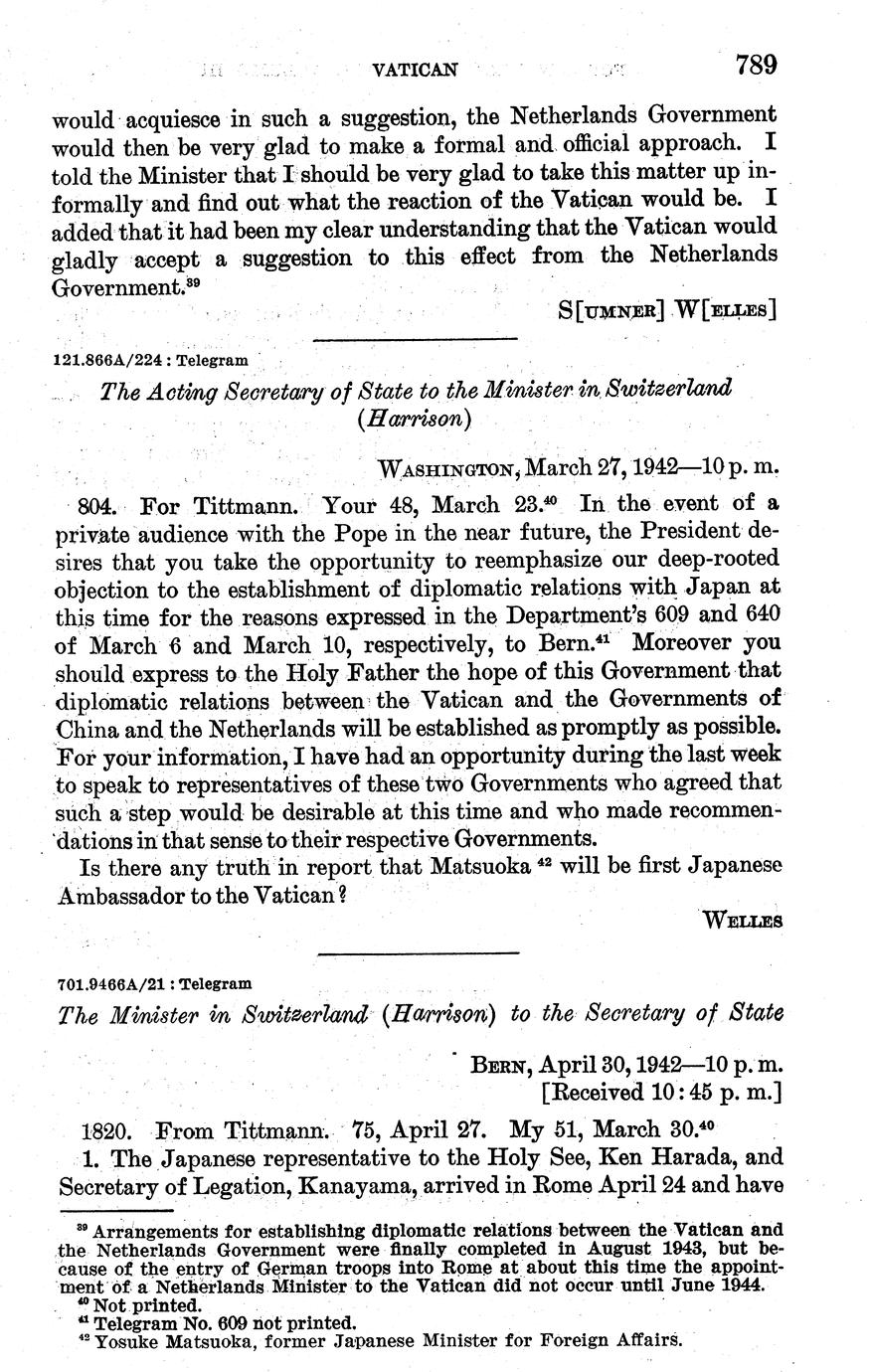 VATICAN 789

would acquiesce in such a suggestion, the Netherlands Government would then be very glad to make a formal and official approach. I told the Minister that I should be very glad to take this matter up informally and find out what the reaction of the Vatican would be. I added that it had been my clear understanding that the Vatican would gladly accept a suggestion to this effect from the Netherlands Government.$^{39}$

S[UMNER] W[ELLES]

121.866A/224 : Telegram

The Acting Secretary of State to the Minister in Switzerland (Harrison)

WASHINGTON, March 27, 1942—10 p. m.

804. For Tittmann. Your 48, March 23.$^{40}$ In the event of a private audience with the Pope in the near future, the President desires that you take the opportunity to reemphasize our deep-rooted objection to the establishment of diplomatic relations with Japan at this time for the reasons expressed in the Department's 609 and 640 of March 6 and March 10, respectively, to Bern.$^{41}$ Moreover you should express to the Holy Father the hope of this Government that diplomatic relations between the Vatican and the Governments of China and the Netherlands will be established as promptly as possible. For your information, I have had an opportunity during the last week to speak to representatives of these two Governments who agreed that such a step would be desirable at this time and who made recommendations in that sense to their respective Governments.

Is there any truth in report that Matsuoka $^{42}$ will be first Japanese Ambassador to the Vatican?

WELLES

701.9466A/21 : Telegram

The Minister in Switzerland (Harrison) to the Secretary of State

BERN, April 30, 1942—10 p. m.
[Received 10:45 p. m.]

1820. From Tittmann. 75, April 27. My 51, March 30.$^{40}$

1. The Japanese representative to the Holy See, Ken Harada, and Secretary of Legation, Kanayama, arrived in Rome April 24 and have

$^{39}$ Arrangements for establishing diplomatic relations between the Vatican and the Netherlands Government were finally completed in August 1943, but because of the entry of German troops into Rome at about this time the appointment of a Netherlands Minister to the Vatican did not occur until June 1944.
$^{40}$ Not printed.
$^{41}$ Telegram No. 609 not printed.
$^{42}$ Yosuke Matsuoka, former Japanese Minister for Foreign Affairs.